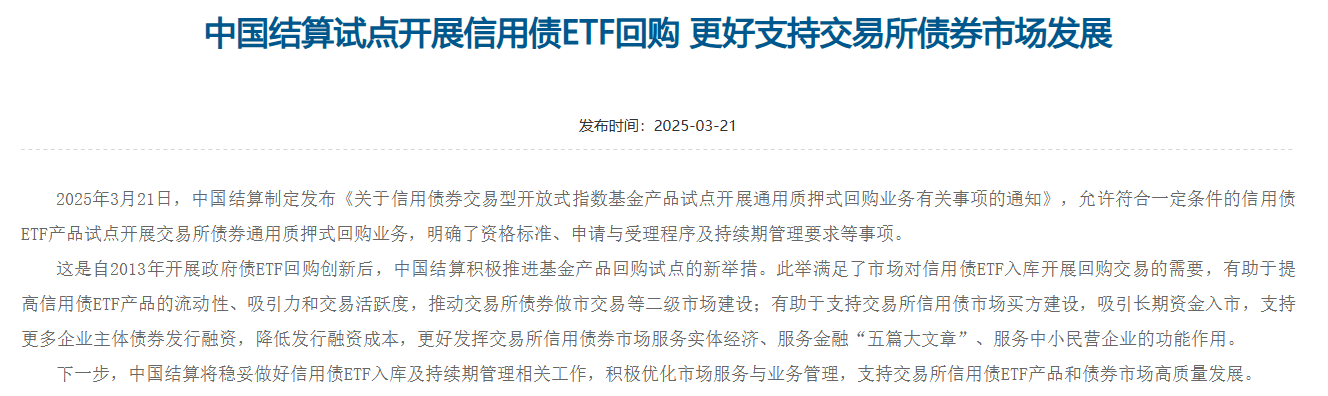 中国结算试点开展信用债ETF回购 更好支持交易所债券市场发展

发布时间：2025-03-21

2025年3月21日，中国结算制定发布《关于信用债券交易型开放式指数基金产品试点开展通用质押式回购业务有关事项的通知》，允许符合一定条件的信用债ETF产品试点开展交易所债券通用质押式回购业务，明确了资格标准、申请与受理程序及持续期管理要求等事项。

这是自2013年开展政府债ETF回购创新后，中国结算积极推进基金产品回购试点的新举措。此举满足了市场对信用债ETF入库开展回购交易的需要，有助于提高信用债ETF产品的流动性、吸引力和交易活跃度，推动交易所债券做市交易等二级市场建设；有助于支持交易所信用债市场买方建设，吸引长期资金入市，支持更多企业主体债券发行融资，降低发行融资成本，更好发挥交易所信用债券市场服务实体经济、服务金融“五篇大文章”、服务中小民营企业的功能作用。

下一步，中国结算将稳妥做好信用债ETF入库及持续期管理相关工作，积极优化市场服务与业务管理，支持交易所信用债ETF产品和债券市场高质量发展。